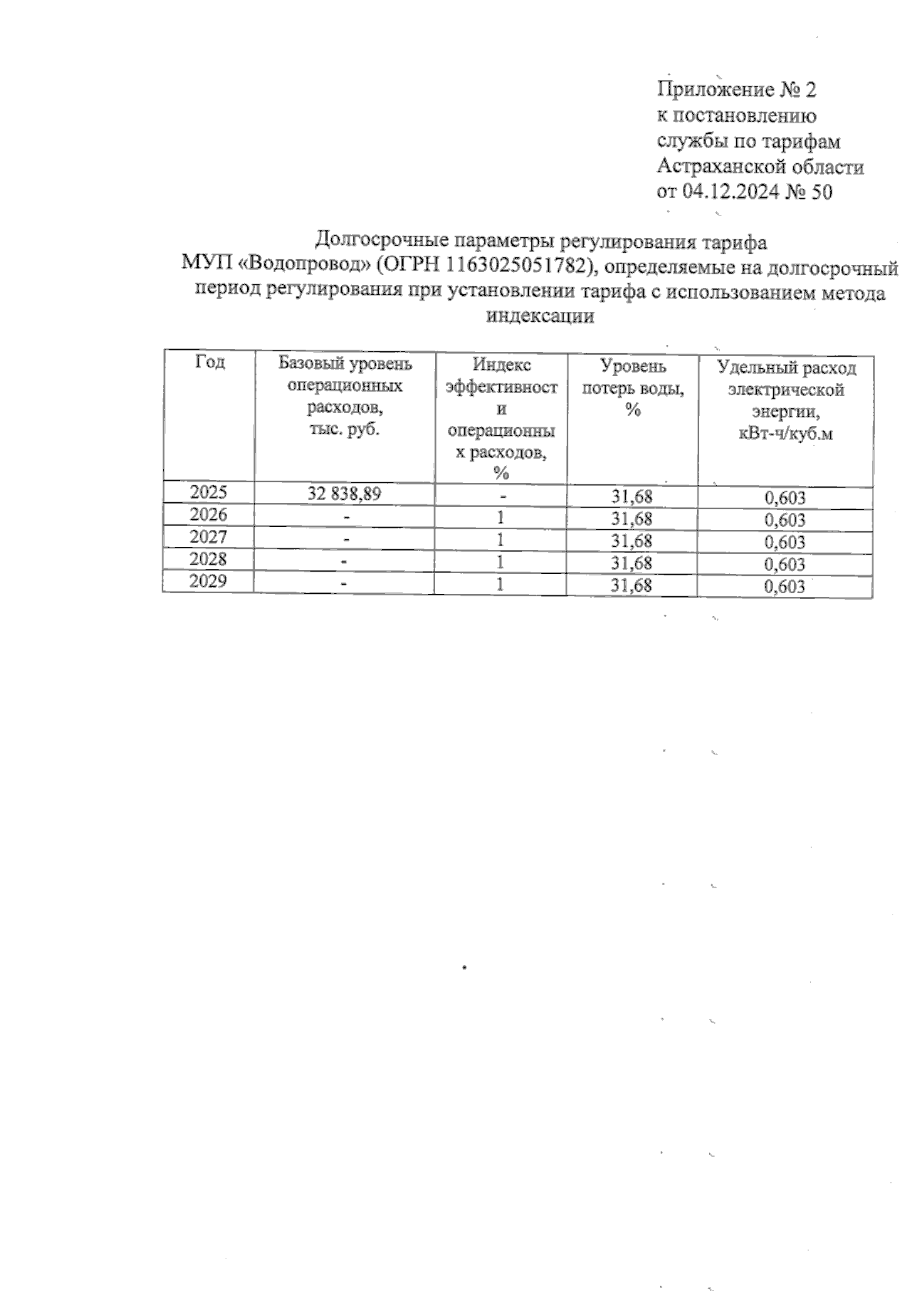 Приложение № 2
к постановлению
службы по тарифам
Астраханской области
от 04.12.2024 № 50

Долгосрочные параметры регулирования тарифа МУП «Водопровод» (ОГРН 1163025051782), определяемые на долгосрочный период регулирования при установлении тарифа с использованием метода индексации

| Год | Базовый уровень операционных расходов, тыс. руб. | Индекс эффективности операционных расходов, % | Уровень потерь воды, % | Удельный расход электрической энергии, кВт-ч/куб.м |
|---|---|---|---|---|
| 2025 | 32 838,89 | - | 31,68 | 0,603 |
| 2026 | - | 1 | 31,68 | 0,603 |
| 2027 | - | 1 | 31,68 | 0,603 |
| 2028 | - | 1 | 31,68 | 0,603 |
| 2029 | - | 1 | 31,68 | 0,603 |